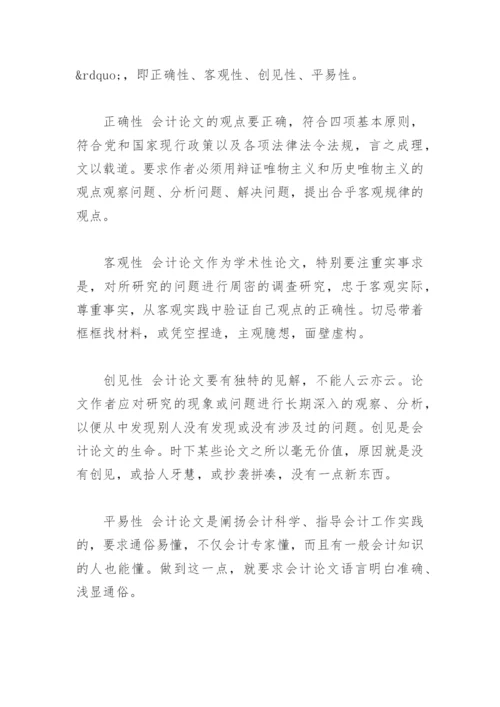 &rdquo;，即正确性、客观性、创见性、平易性。

正确性 会计论文的观点要正确，符合四项基本原则，符合党和国家现行政策以及各项法律法令法规，言之成理，文以载道。要求作者必须用辩证唯物主义和历史唯物主义的观点观察问题、分析问题、解决问题，提出合乎客观规律的观点。

客观性 会计论文作为学术性论文，特别要注重实事求是，对所研究的问题进行周密的调查研究，忠于客观实际，尊重事实，从客观实践中验证自己观点的正确性。切忌带着框框找材料，或凭空捏造，主观臆想，面壁虚构。

创见性 会计论文要有独特的见解，不能人云亦云。论文作者应对研究的现象或问题进行长期深入的观察、分析，以便从中发现别人没有发现或没有涉及过的问题。创见是会计论文的生命。时下某些论文之所以毫无价值，原因就是没有创见，或拾人牙慧，或抄袭拼凑，没有一点新东西。

平易性 会计论文是阐扬会计科学、指导会计工作实践的，要求通俗易懂，不仅会计专家懂，而且有一般会计知识的人也能懂。做到这一点，就要求会计论文语言明白准确、浅显通俗。